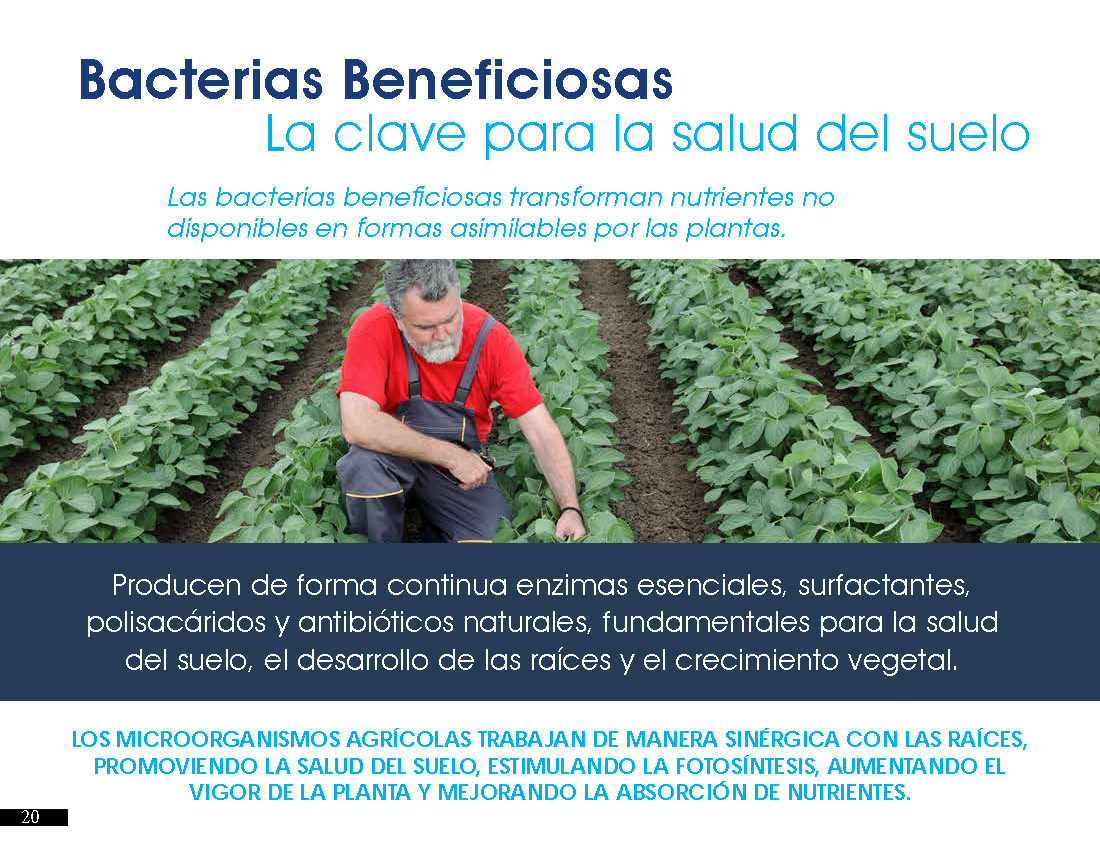 Bacterias Beneficiosas
La clave para la salud del suelo

Las bacterias beneficiosas transforman nutrientes no disponibles en formas asimilables por las plantas.

Producen de forma continua enzimas esenciales, surfactantes, polisacáridos y antibióticos naturales, fundamentales para la salud del suelo, el desarrollo de las raíces y el crecimiento vegetal.

LOS MICROORGANISMOS AGRÍCOLAS TRABAJAN DE MANERA SINÉRGICA CON LAS RAÍCES, PROMOVIENDO LA SALUD DEL SUELO, ESTIMULANDO LA FOTOSÍNTESIS, AUMENTANDO EL VIGOR DE LA PLANTA Y MEJORANDO LA ABSORCIÓN DE NUTRIENTES.

20